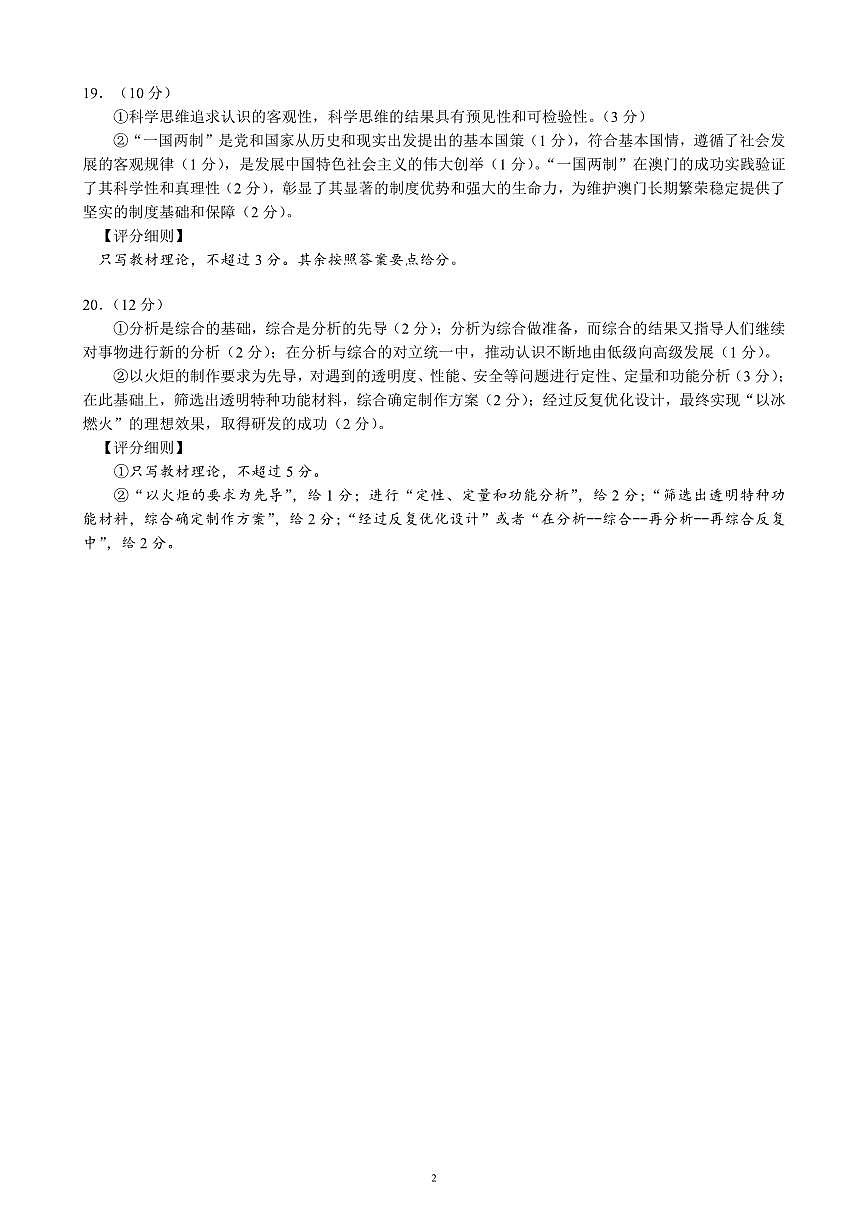 19．（10 分）

①科学思维追求认识的客观性，科学思维的结果具有预见性和可检验性。（3 分）

②“一国两制”是党和国家从历史和现实出发提出的基本国策（1 分），符合基本国情，遵循了社会发展的客观规律（1 分），是发展中国特色社会主义的伟大创举（1 分）。“一国两制”在澳门的成功实践验证了其科学性和真理性（2 分），彰显了其显著的制度优势和强大的生命力，为维护澳门长期繁荣稳定提供了坚实的制度基础和保障（2 分）。

【评分细则】

只写教材理论，不超过 3 分。其余按照答案要点给分。

20．（12 分）

①分析是综合的基础，综合是分析的先导（2 分）；分析为综合做准备，而综合的结果又指导人们继续对事物进行新的分析（2 分）；在分析与综合的对立统一中，推动认识不断地由低级向高级发展（1 分）。

②以火炬的制作要求为先导，对遇到的透明度、性能、安全等问题进行定性、定量和功能分析（3 分）；在此基础上，筛选出透明特种功能材料，综合确定制作方案（2 分）；经过反复优化设计，最终实现“以冰燃火”的理想效果，取得研发的成功（2 分）。

【评分细则】

①只写教材理论，不超过 5 分。

②“以火炬的要求为先导”，给 1 分；进行“定性、定量和功能分析”，给 2 分；“筛选出透明特种功能材料，综合确定制作方案”，给 2 分；“经过反复优化设计”或者“在分析--综合--再分析--再综合反复中”，给 2 分。

2